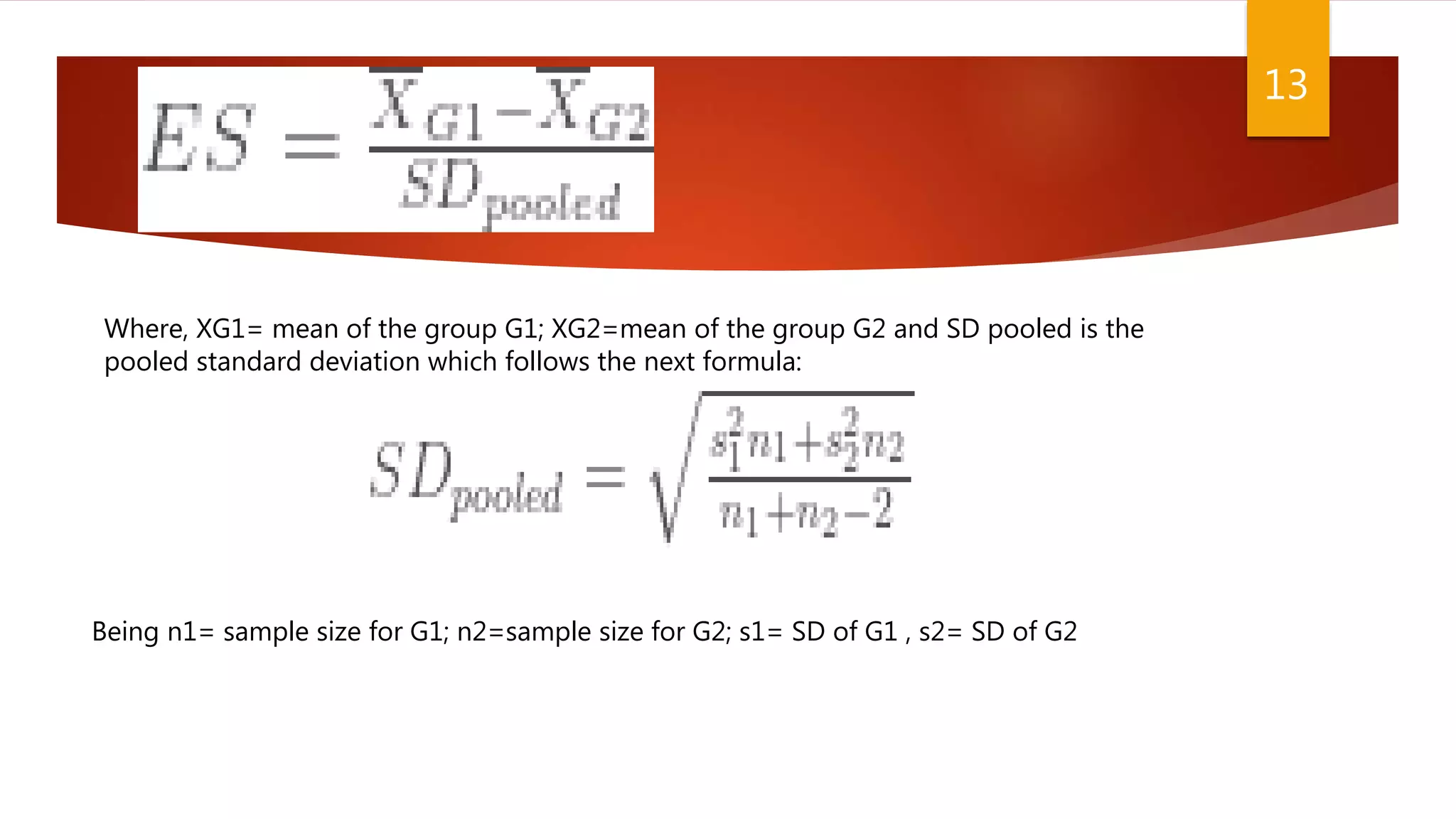 $ES = \frac{\overline{X}_{G1} - \overline{X}_{G2}}{SD_{pooled}}$

13

Where, XG1= mean of the group G1; XG2=mean of the group G2 and SD pooled is the pooled standard deviation which follows the next formula:

$SD_{pooled} = \sqrt{\frac{s_1^2 n_1 + s_2^2 n_2}{n_1 + n_2 - 2}}$

Being n1= sample size for G1; n2=sample size for G2; s1= SD of G1 , s2= SD of G2